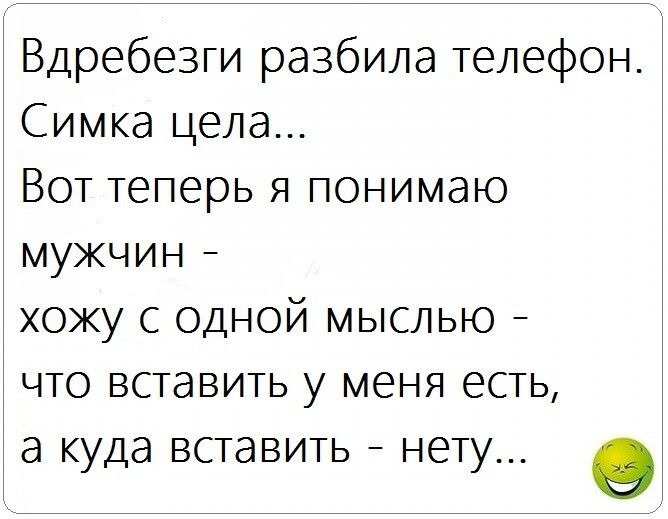 Вдребезги разбила телефон.
Симка цела...
Вот теперь я понимаю мужчин -
хожу с одной мыслью -
что вставить у меня есть,
а куда вставить - нету...